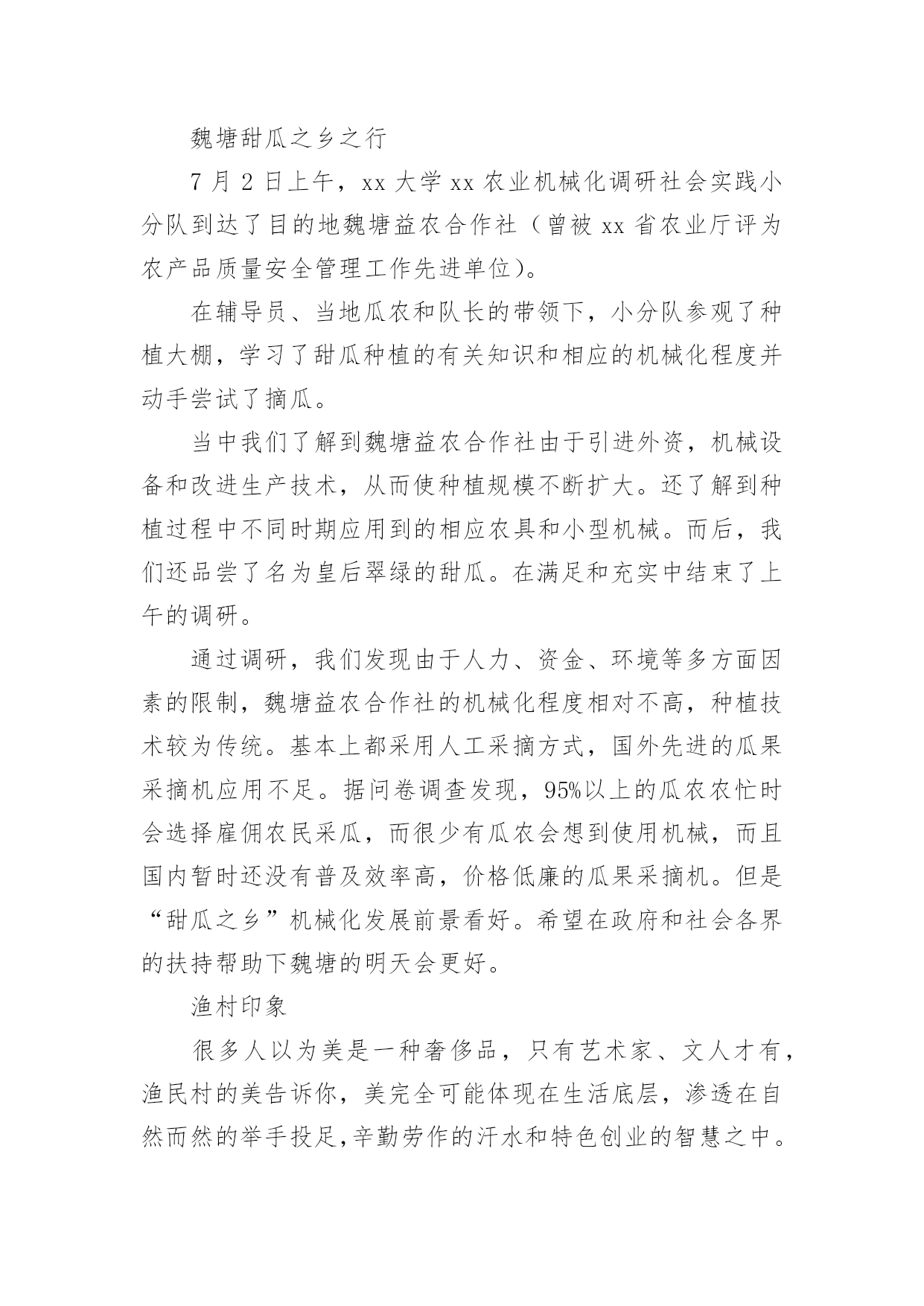 魏塘甜瓜之乡之行

7 月 2 日上午，xx 大学 xx 农业机械化调研社会实践小分队到达了目的地魏塘益农合作社（曾被 xx 省农业厅评为农产品质量安全管理工作先进单位）。

在辅导员、当地瓜农和队长的带领下，小分队参观了种植大棚，学习了甜瓜种植的有关知识和相应的机械化程度并动手尝试了摘瓜。

当中我们了解到魏塘益农合作社由于引进外资，机械设备和改进生产技术，从而使种植规模不断扩大。还了解到种植过程中不同时期应用到的相应农具和小型机械。而后，我们还品尝了名为皇后翠绿的甜瓜。在满足和充实中结束了上午的调研。

通过调研，我们发现由于人力、资金、环境等多方面因素的限制，魏塘益农合作社的机械化程度相对不高，种植技术较为传统。基本上都采用人工采摘方式，国外先进的瓜果采摘机应用不足。据问卷调查发现，95%以上的瓜农农忙时会选择雇佣农民采瓜，而很少有瓜农会想到使用机械，而且国内暂时还没有普及效率高，价格低廉的瓜果采摘机。但是“甜瓜之乡”机械化发展前景看好。希望在政府和社会各界的扶持帮助下魏塘的明天会更好。

渔村印象

很多人以为美是一种奢侈品，只有艺术家、文人才有，渔民村的美告诉你，美完全可能体现在生活底层，渗透在自然而然的举手投足，辛勤劳作的汗水和特色创业的智慧之中。